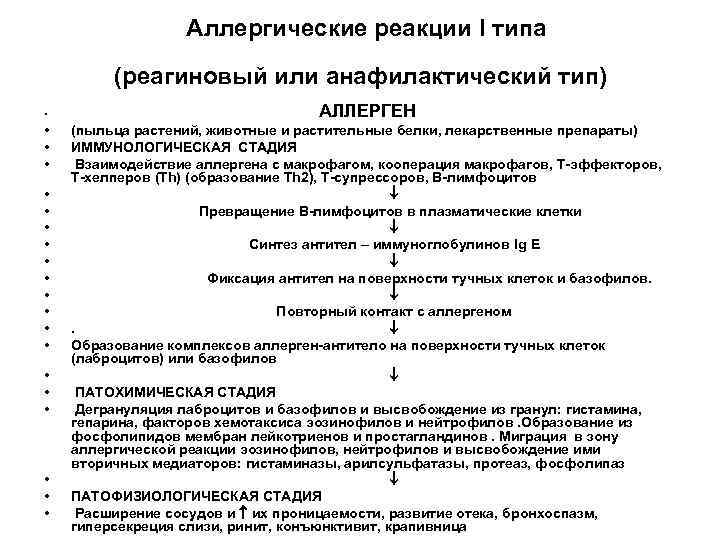 Аллергические реакции I типа

(реагиновый или анафилактический тип)

• АЛЛЕРГЕН
• (пыльца растений, животные и растительные белки, лекарственные препараты)
• ИММУНОЛОГИЧЕСКАЯ СТАДИЯ
• Взаимодействие аллергена с макрофагом, кооперация макрофагов, Т-эффекторов, Т-хелперов (Th) (образование Th2), Т-супрессоров, В-лимфоцитов
• ↓
• Превращение В-лимфоцитов в плазматические клетки
• ↓
• Синтез антител – иммуноглобулинов Ig E
• ↓
• Фиксация антител на поверхности тучных клеток и базофилов.
• ↓
• Повторный контакт с аллергеном
• . ↓
• Образование комплексов аллерген-антитело на поверхности тучных клеток (лаброцитов) или базофилов
• ↓
• ПАТОХИМИЧЕСКАЯ СТАДИЯ
• Дегрануляция лаброцитов и базофилов и высвобождение из гранул: гистамина, гепарина, факторов хемотаксиса эозинофилов и нейтрофилов .Образование из фосфолипидов мембран лейкотриенов и простагландинов . Миграция в зону аллергической реакции эозинофилов, нейтрофилов и высвобождение ими вторичных медиаторов: гистаминазы, арилсульфатазы, протеаз, фосфолипаз
• ↓
• ПАТОФИЗИОЛОГИЧЕСКАЯ СТАДИЯ
• Расширение сосудов и ↑ их проницаемости, развитие отека, бронхоспазм, гиперсекреция слизи, ринит, конъюнктивит, крапивница